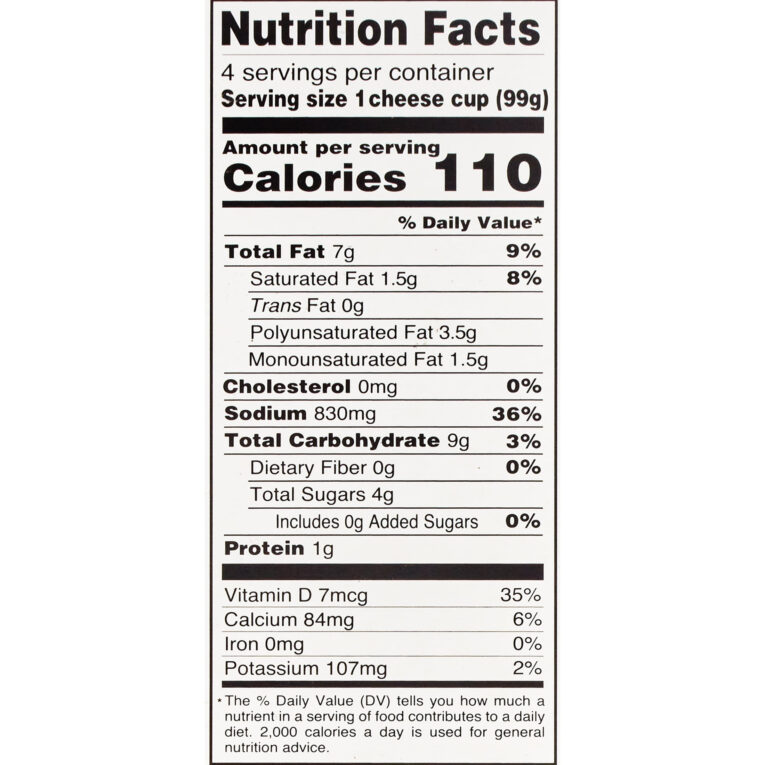 Nutrition Facts

4 servings per container
Serving size 1 cheese cup (99g)

Amount per serving
Calories 110

% Daily Value*

Total Fat 7g 9%
Saturated Fat 1.5g 8%
Trans Fat 0g
Polyunsaturated Fat 3.5g
Monounsaturated Fat 1.5g
Cholesterol 0mg 0%
Sodium 830mg 36%
Total Carbohydrate 9g 3%
Dietary Fiber 0g 0%
Total Sugars 4g
Includes 0g Added Sugars 0%
Protein 1g

Vitamin D 7mcg 35%
Calcium 84mg 6%
Iron 0mg 0%
Potassium 107mg 2%

*The % Daily Value (DV) tells you how much a nutrient in a serving of food contributes to a daily diet. 2,000 calories a day is used for general nutrition advice.